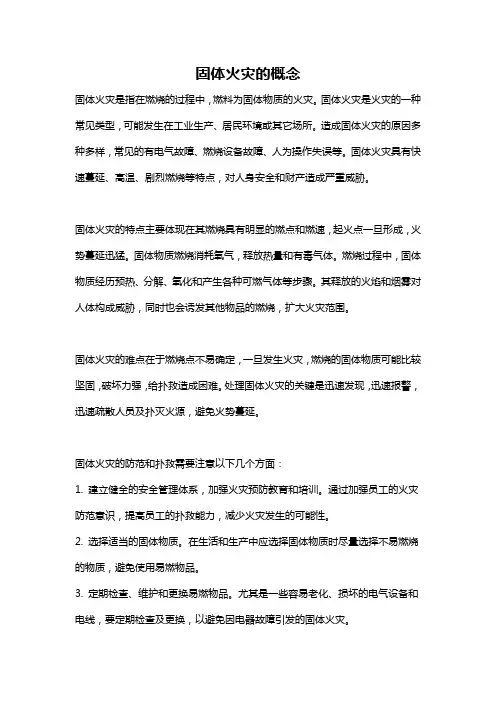 固体火灾的概念

固体火灾是指在燃烧的过程中，燃料为固体物质的火灾。固体火灾是火灾的一种常见类型，可能发生在工业生产、居民环境或其它场所。造成固体火灾的原因多种多样，常见的有电气故障、燃烧设备故障、人为操作失误等。固体火灾具有快速蔓延、高温、剧烈燃烧等特点，对人身安全和财产造成严重威胁。

固体火灾的特点主要体现在其燃烧具有明显的燃点和燃速，起火点一旦形成，火势蔓延迅猛。固体物质燃烧消耗氧气，释放热量和有毒气体。燃烧过程中，固体物质经历预热、分解、氧化和产生各种可燃气体等步骤。其释放的火焰和烟雾对人体构成威胁，同时也会诱发其他物品的燃烧，扩大火灾范围。

固体火灾的难点在于燃烧点不易确定，一旦发生火灾，燃烧的固体物质可能比较坚固，破坏力强，给扑救造成困难。处理固体火灾的关键是迅速发现，迅速报警，迅速疏散人员及扑灭火源，避免火势蔓延。

固体火灾的防范和扑救需要注意以下几个方面：

1. 建立健全的安全管理体系，加强火灾预防教育和培训。通过加强员工的火灾防范意识，提高员工的扑救能力，减少火灾发生的可能性。

2. 选择适当的固体物质。在生活和生产中应选择固体物质时尽量选择不易燃烧的物质，避免使用易燃物品。

3. 定期检查、维护和更换易燃物品。尤其是一些容易老化、损坏的电气设备和电线，要定期检查及更换，以避免因电器故障引发的固体火灾。